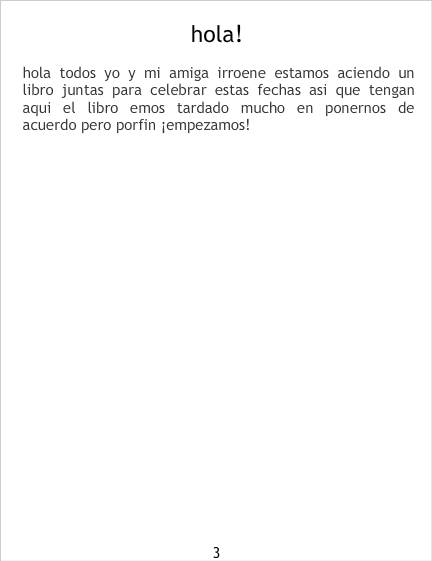 hola!

hola todos yo y mi amiga irroene estamos aciendo un libro juntas para celebrar estas fechas asi que tengan aqui el libro emos tardado mucho en ponernos de acuerdo pero porfin ¡empezamos!

3